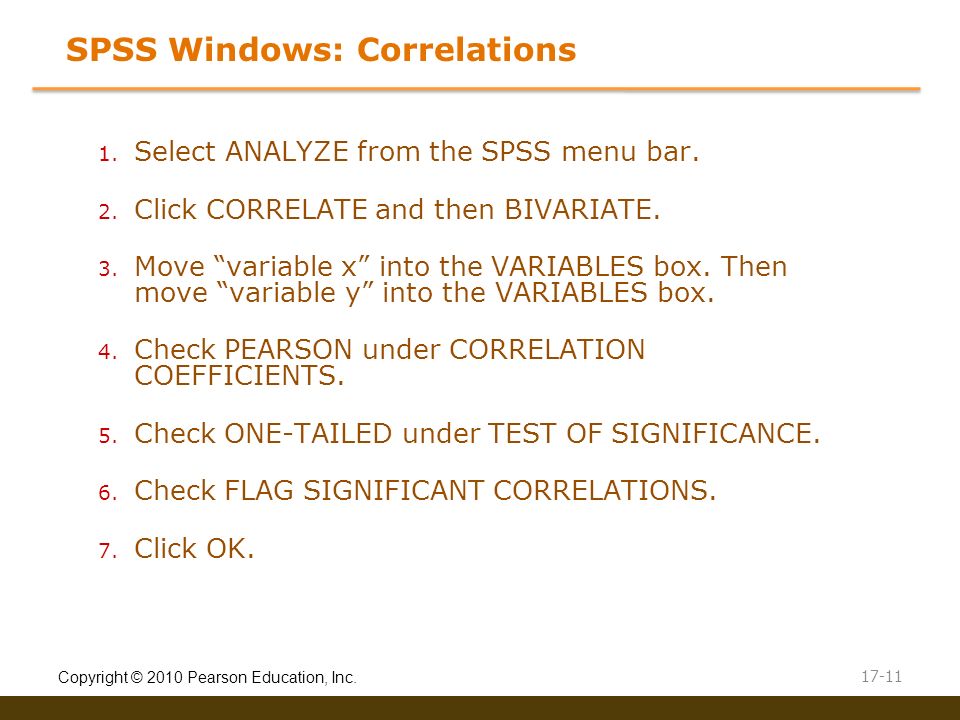 SPSS Windows: Correlations

1. Select ANALYZE from the SPSS menu bar.

2. Click CORRELATE and then BIVARIATE.

3. Move “variable x” into the VARIABLES box. Then move “variable y” into the VARIABLES box.

4. Check PEARSON under CORRELATION COEFFICIENTS.

5. Check ONE-TAILED under TEST OF SIGNIFICANCE.

6. Check FLAG SIGNIFICANT CORRELATIONS.

7. Click OK.

Copyright © 2010 Pearson Education, Inc.

17-11